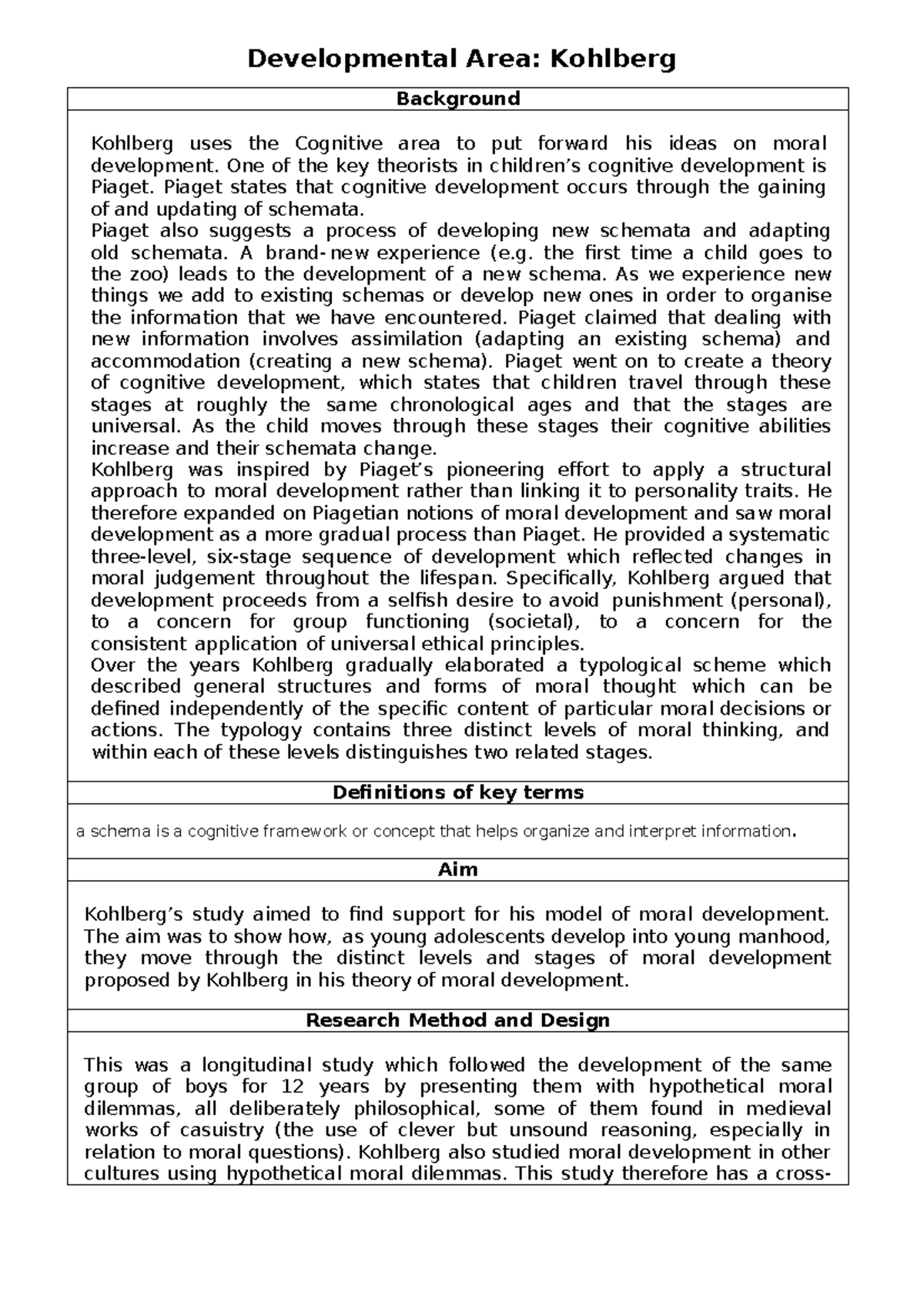 Developmental Area: Kohlberg

Background

Kohlberg uses the Cognitive area to put forward his ideas on moral development. One of the key theorists in children's cognitive development is Piaget. Piaget states that cognitive development occurs through the gaining of and updating of schemata.
Piaget also suggests a process of developing new schemata and adapting old schemata. A brand-new experience (e.g. the first time a child goes to the zoo) leads to the development of a new schema. As we experience new things we add to existing schemas or develop new ones in order to organise the information that we have encountered. Piaget claimed that dealing with new information involves assimilation (adapting an existing schema) and accommodation (creating a new schema). Piaget went on to create a theory of cognitive development, which states that children travel through these stages at roughly the same chronological ages and that the stages are universal. As the child moves through these stages their cognitive abilities increase and their schemata change.
Kohlberg was inspired by Piaget's pioneering effort to apply a structural approach to moral development rather than linking it to personality traits. He therefore expanded on Piagetian notions of moral development and saw moral development as a more gradual process than Piaget. He provided a systematic three-level, six-stage sequence of development which reflected changes in moral judgement throughout the lifespan. Specifically, Kohlberg argued that development proceeds from a selfish desire to avoid punishment (personal), to a concern for group functioning (societal), to a concern for the consistent application of universal ethical principles.
Over the years Kohlberg gradually elaborated a typological scheme which described general structures and forms of moral thought which can be defined independently of the specific content of particular moral decisions or actions. The typology contains three distinct levels of moral thinking, and within each of these levels distinguishes two related stages.

Definitions of key terms

a schema is a cognitive framework or concept that helps organize and interpret information.

Aim

Kohlberg's study aimed to find support for his model of moral development. The aim was to show how, as young adolescents develop into young manhood, they move through the distinct levels and stages of moral development proposed by Kohlberg in his theory of moral development.

Research Method and Design

This was a longitudinal study which followed the development of the same group of boys for 12 years by presenting them with hypothetical moral dilemmas, all deliberately philosophical, some of them found in medieval works of casuistry (the use of clever but unsound reasoning, especially in relation to moral questions). Kohlberg also studied moral development in other cultures using hypothetical moral dilemmas. This study therefore has a cross-